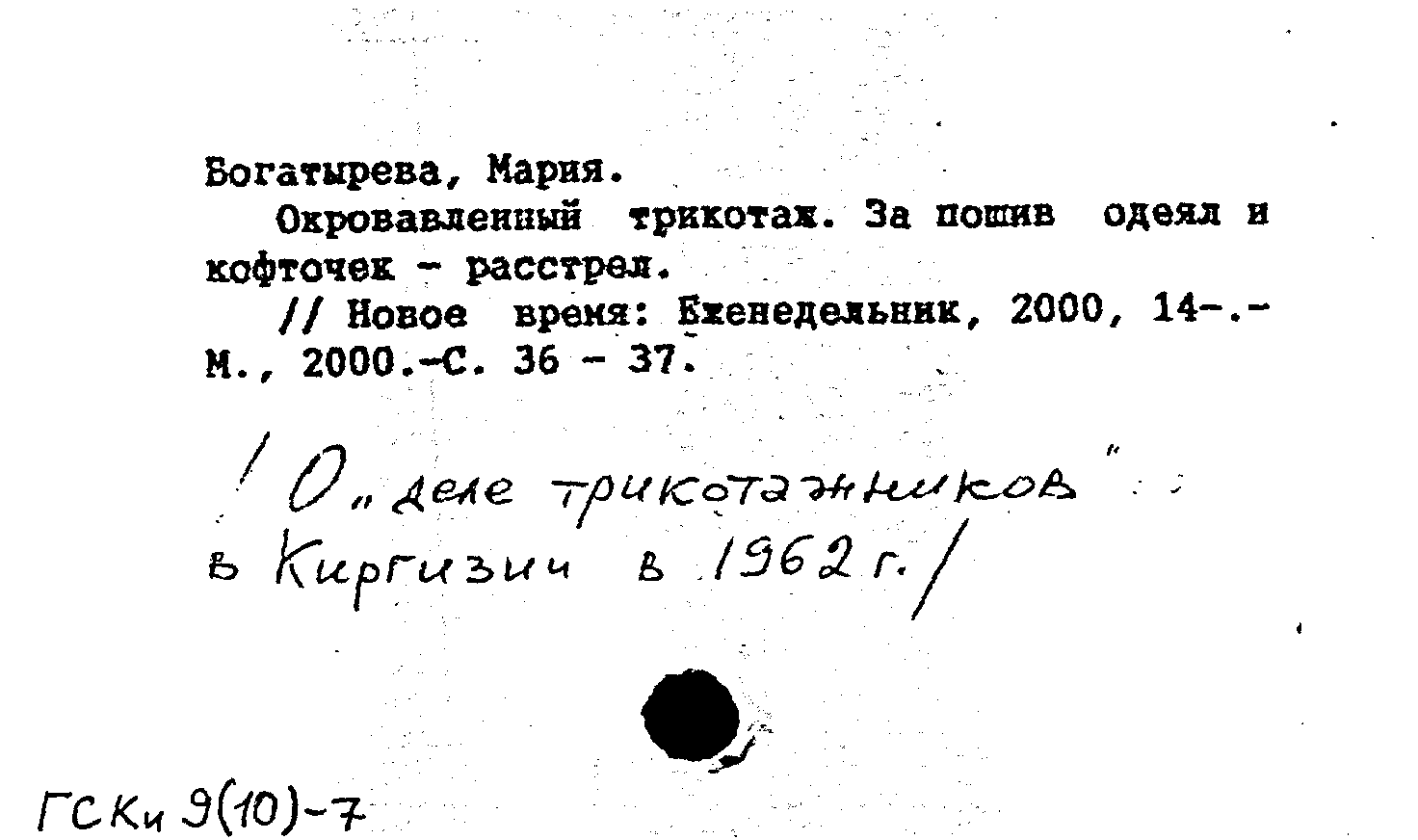 Богатырева, Мария.

Окровавленный трикотаж. За пошив одеял и кофточек - расстрел.

// Новое время: Еженедельник, 2000, 14-.- М., 2000.-С. 36 - 37.

/ О „деле трикотажников" в Киргизии в 1962 г. /

ГСКи 9(10)-7